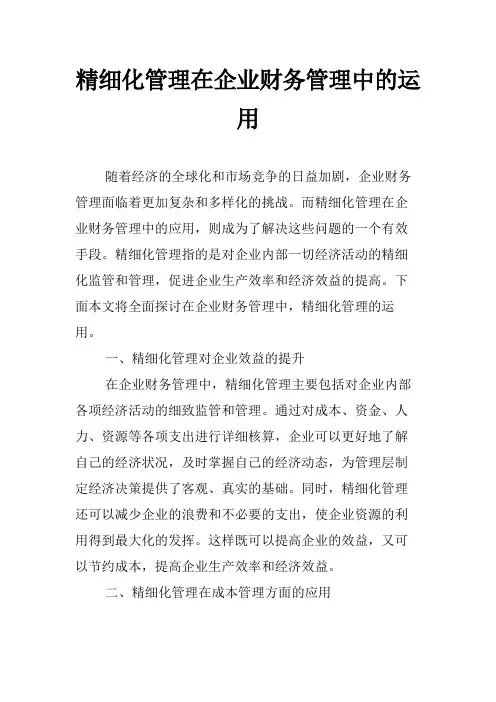 精细化管理在企业财务管理中的运用

随着经济的全球化和市场竞争的日益加剧，企业财务管理面临着更加复杂和多样化的挑战。而精细化管理在企业财务管理中的应用，则成为了解决这些问题的一个有效手段。精细化管理指的是对企业内部一切经济活动的精细化监管和管理，促进企业生产效率和经济效益的提高。下面本文将全面探讨在企业财务管理中，精细化管理的运用。

一、精细化管理对企业效益的提升

在企业财务管理中，精细化管理主要包括对企业内部各项经济活动的细致监管和管理。通过对成本、资金、人力、资源等各项支出进行详细核算，企业可以更好地了解自己的经济状况，及时掌握自己的经济动态，为管理层制定经济决策提供了客观、真实的基础。同时，精细化管理还可以减少企业的浪费和不必要的支出，使企业资源的利用得到最大化的发挥。这样既可以提高企业的效益，又可以节约成本，提高企业生产效率和经济效益。

二、精细化管理在成本管理方面的应用